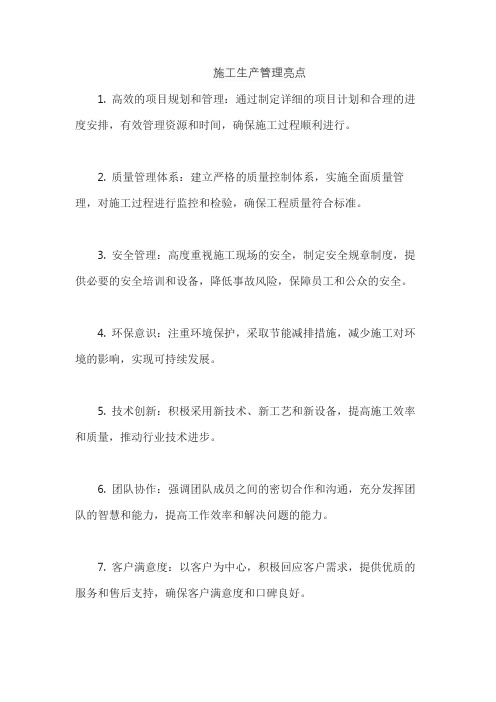 施工生产管理亮点

1. 高效的项目规划和管理：通过制定详细的项目计划和合理的进度安排，有效管理资源和时间，确保施工过程顺利进行。

2. 质量管理体系：建立严格的质量控制体系，实施全面质量管理，对施工过程进行监控和检验，确保工程质量符合标准。

3. 安全管理：高度重视施工现场的安全，制定安全规章制度，提供必要的安全培训和设备，降低事故风险，保障员工和公众的安全。

4. 环保意识：注重环境保护，采取节能减排措施，减少施工对环境的影响，实现可持续发展。

5. 技术创新：积极采用新技术、新工艺和新设备，提高施工效率和质量，推动行业技术进步。

6. 团队协作：强调团队成员之间的密切合作和沟通，充分发挥团队的智慧和能力，提高工作效率和解决问题的能力。

7. 客户满意度：以客户为中心，积极回应客户需求，提供优质的服务和售后支持，确保客户满意度和口碑良好。